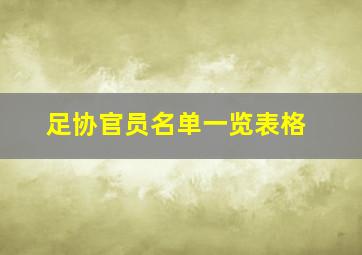 足协官员名单一览表格